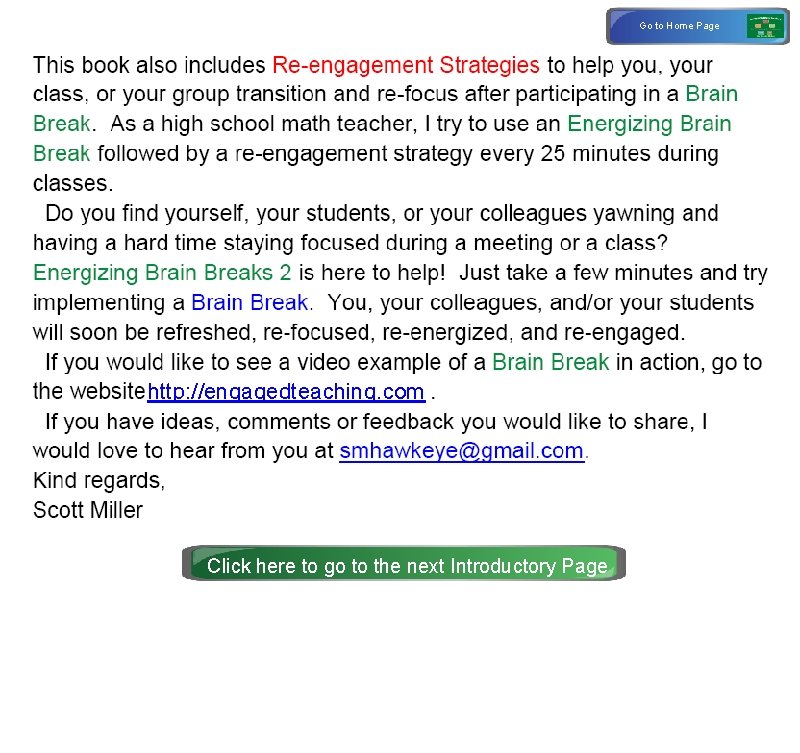 Go to Home Page

This book also includes Re-engagement Strategies to help you, your class, or your group transition and re-focus after participating in a Brain Break. As a high school math teacher, I try to use an Energizing Brain Break followed by a re-engagement strategy every 25 minutes during classes.

Do you find yourself, your students, or your colleagues yawning and having a hard time staying focused during a meeting or a class? Energizing Brain Breaks 2 is here to help! Just take a few minutes and try implementing a Brain Break. You, your colleagues, and/or your students will soon be refreshed, re-focused, re-energized, and re-engaged.

If you would like to see a video example of a Brain Break in action, go to the websitehttp://engagedteaching.com .

If you have ideas, comments or feedback you would like to share, I would love to hear from you at smhawkeye@gmail.com.

Kind regards,
Scott Miller

Click here to go to the next Introductory Page